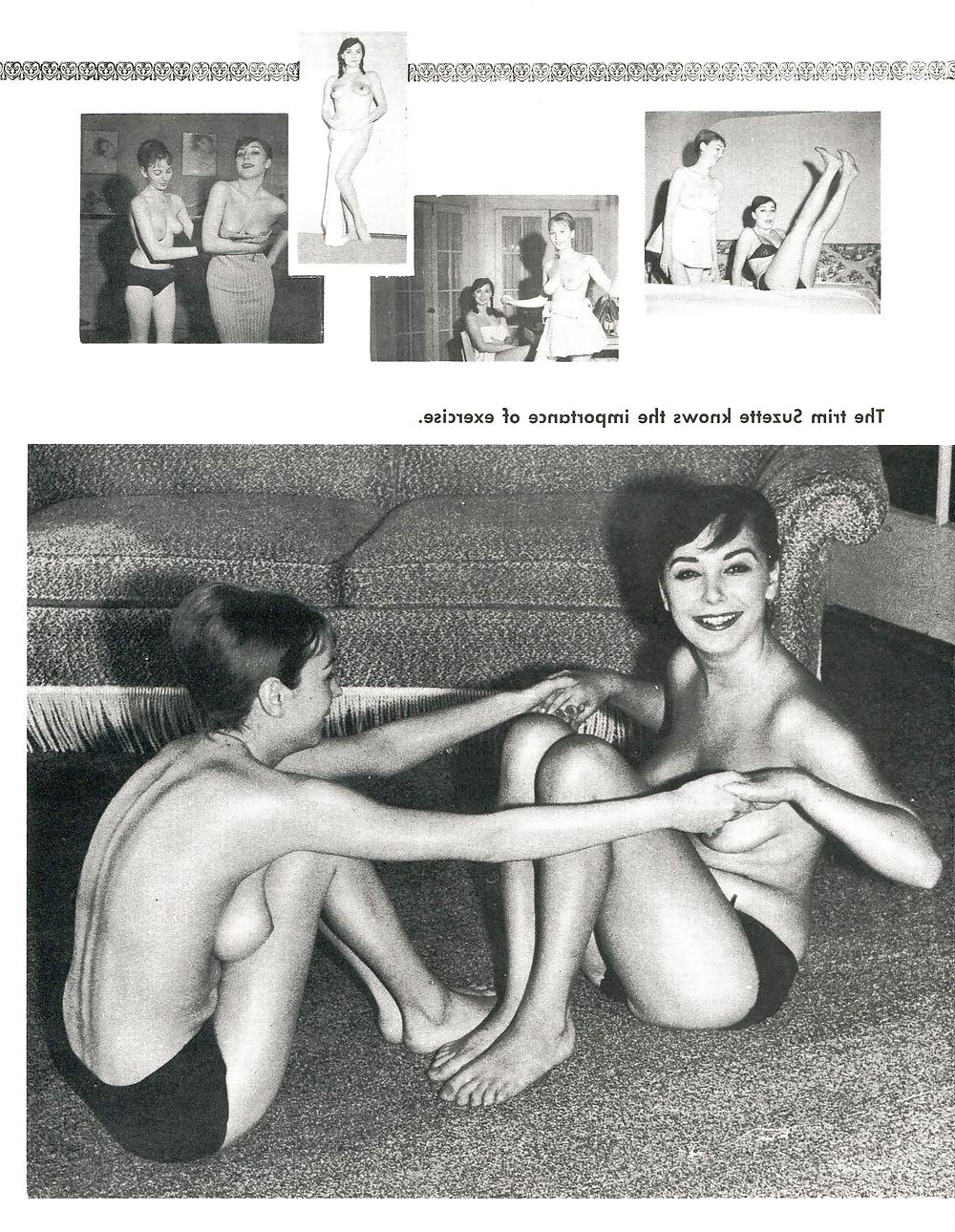 The trim Suzette knows the importance of exercise.